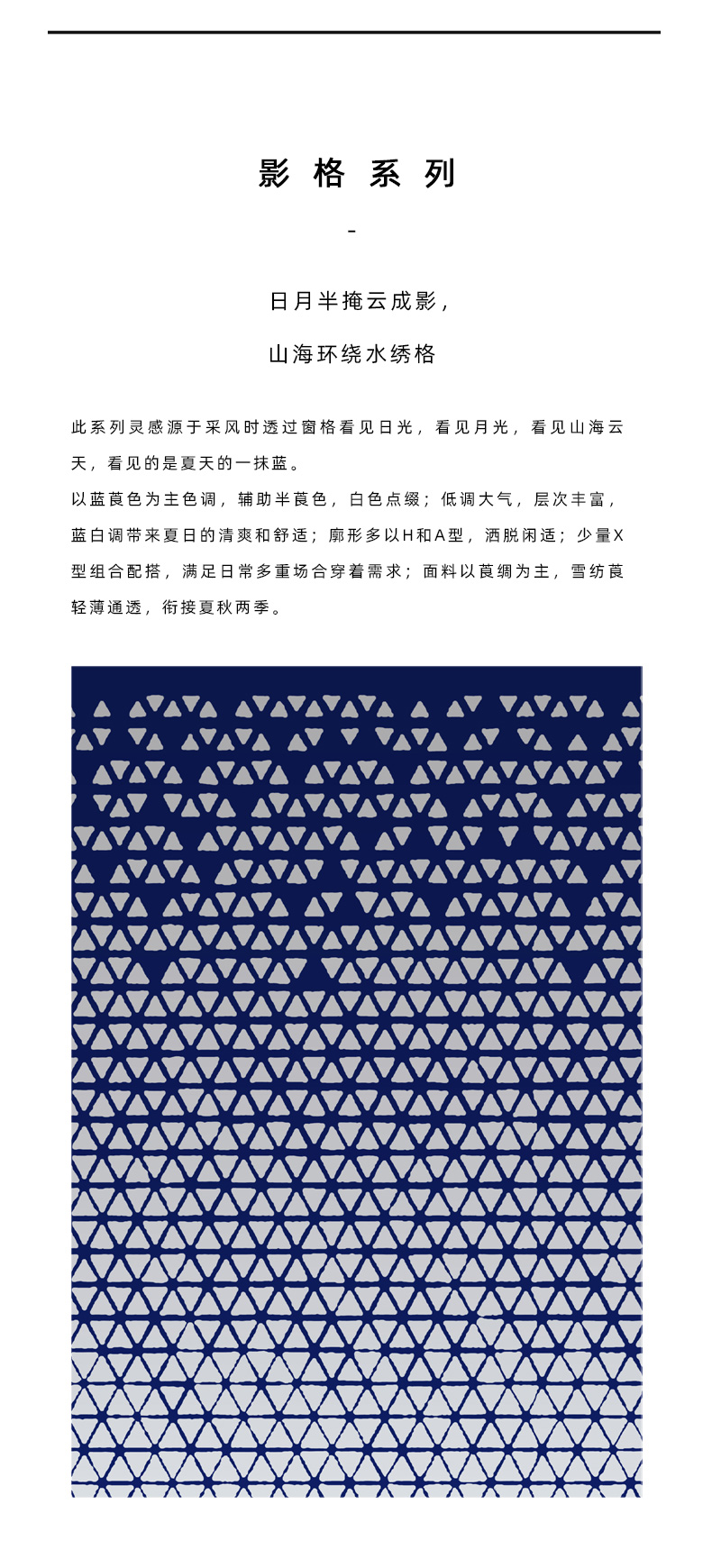 影格系列

-

日月半掩云成影，

山海环绕水绣格

此系列灵感源于采风时透过窗格看见日光，看见月光，看见山海云天，看见的是夏天的一抹蓝。

以蓝莨色为主色调，辅助半莨色，白色点缀；低调大气，层次丰富，蓝白调带来夏日的清爽和舒适；廓形多以H和A型，洒脱闲适；少量X型组合配搭，满足日常多重场合穿着需求；面料以莨绸为主，雪纺莨轻薄通透，衔接夏秋两季。